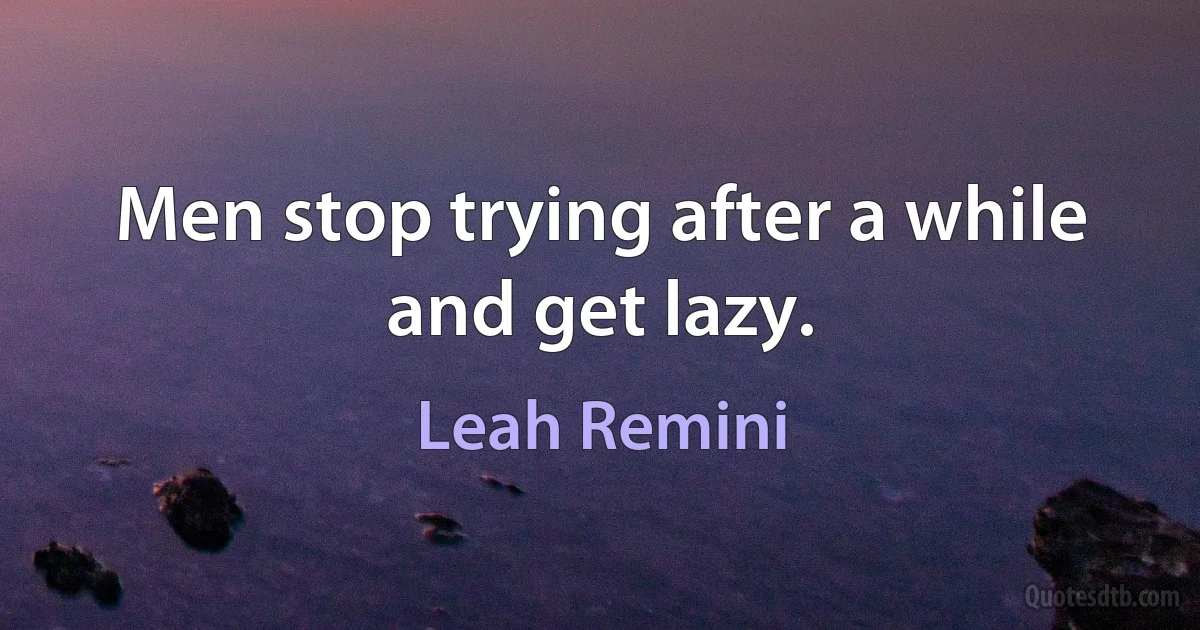 Men stop trying after a while and get lazy.

Leah Remini

Quotesdtb.com